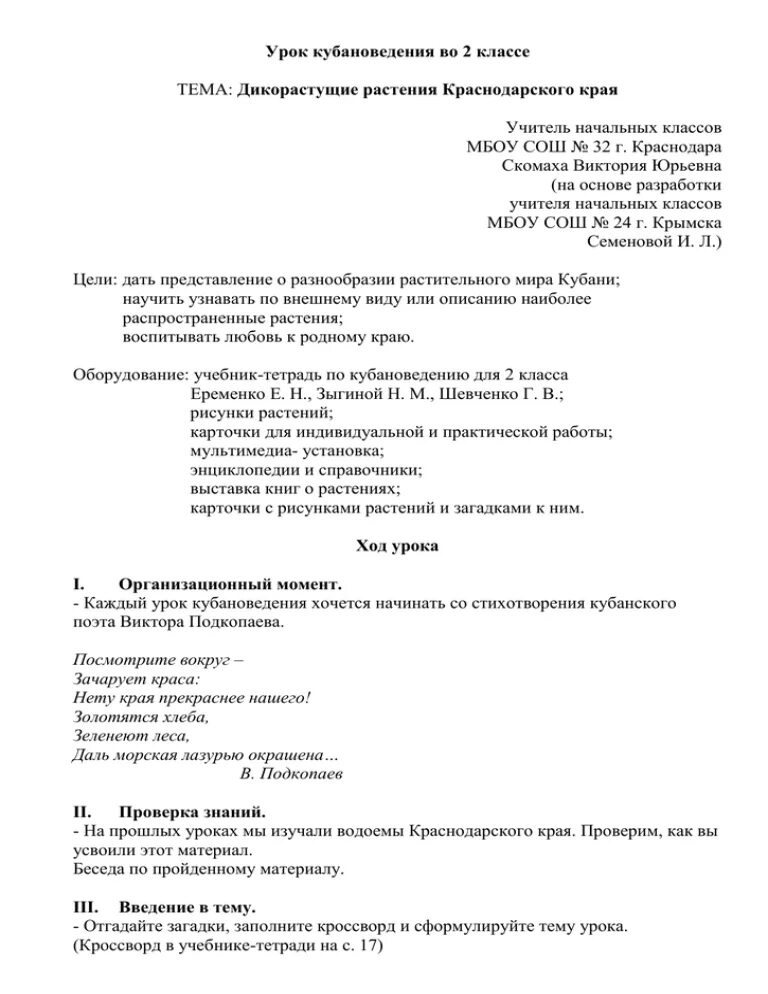 Урок кубановедения во 2 классе

ТЕМА: Дикорастущие растения Краснодарского края

Учитель начальных классов
МБОУ СОШ № 32 г. Краснодара
Скомаха Виктория Юрьевна
(на основе разработки
учителя начальных классов
МБОУ СОШ № 24 г. Крымска
Семеновой И. Л.)

Цели: дать представление о разнообразии растительного мира Кубани;
научить узнавать по внешнему виду или описанию наиболее распространенные растения;
воспитывать любовь к родному краю.

Оборудование: учебник-тетрадь по кубановедению для 2 класса Еременко Е. Н., Зыгиной Н. М., Шевченко Г. В.;
рисунки растений;
карточки для индивидуальной и практической работы;
мультимедиа- установка;
энциклопедии и справочники;
выставка книг о растениях;
карточки с рисунками растений и загадками к ним.

Ход урока

I. Организационный момент.
- Каждый урок кубановедения хочется начинать со стихотворения кубанского поэта Виктора Подкопаева.

Посмотрите вокруг –
Зачарует краса:
Нету края прекраснее нашего!
Золотятся хлеба,
Зеленеют леса,
Даль морская лазурью окрашена…
В. Подкопаев

II. Проверка знаний.
- На прошлых уроках мы изучали водоемы Краснодарского края. Проверим, как вы усвоили этот материал.
Беседа по пройденному материалу.

III. Введение в тему.
- Отгадайте загадки, заполните кроссворд и сформулируйте тему урока.
(Кроссворд в учебнике-тетради на с. 17)